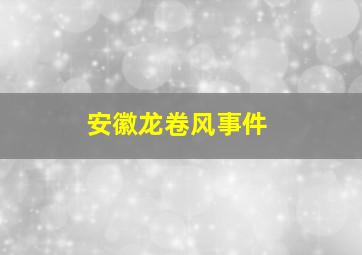 安徽龙卷风事件